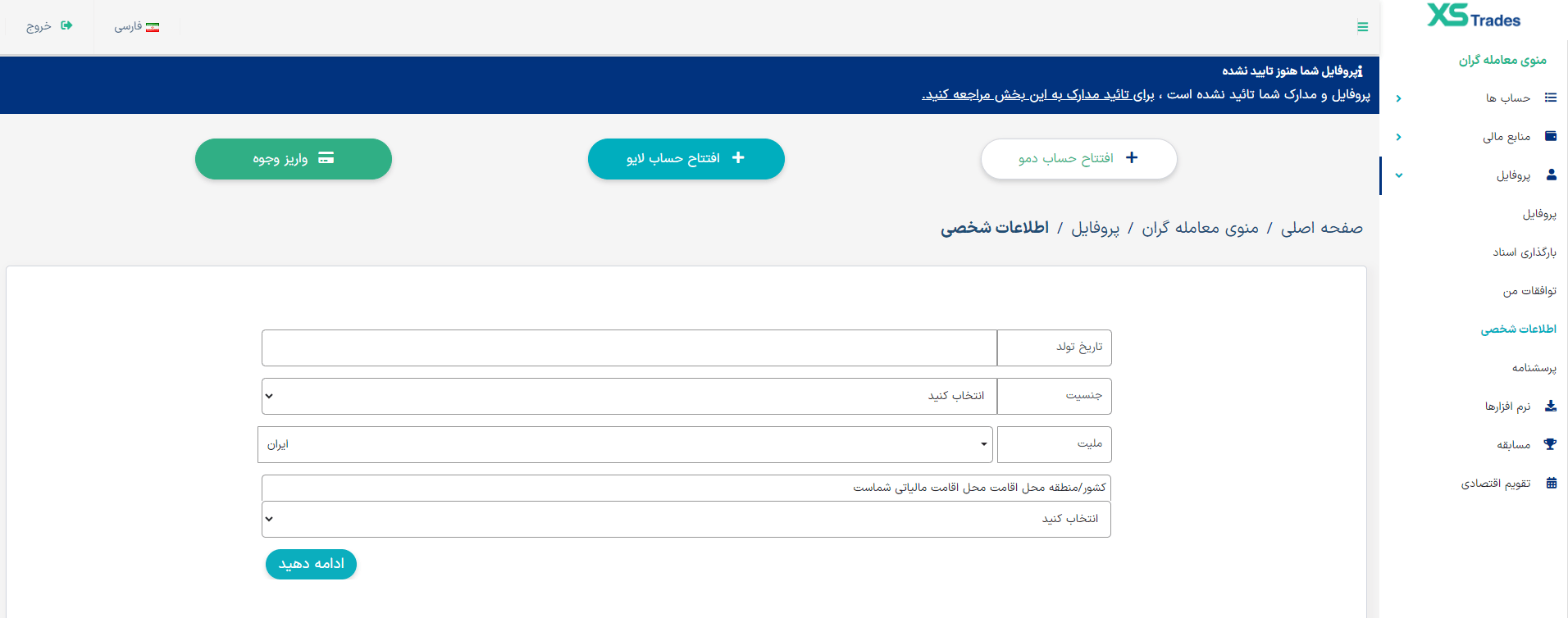 XS Trades

منوی معامله گران

حساب ها

منابع مالی

پروفایل

پروفایل

بارگذاری اسناد

توافقات من

اطلاعات شخصی

پرسشنامه

نرم افزارها

مسابقه

تقویم اقتصادی

فارسی

خروج

پروفایل شما هنوز تایید نشده

پروفایل و مدارک شما تائید نشده است ، برای تائید مدارک به این بخش مراجعه کنید.

افتتاح حساب دمو

افتتاح حساب لایو

واریز وجوه

صفحه اصلی / منوی معامله گران / پروفایل / اطلاعات شخصی

تاریخ تولد

جنسیت

انتخاب کنید

ملیت

ایران

کشور/منطقه محل اقامت محل اقامت مالیاتی شماست

انتخاب کنید

ادامه دهید